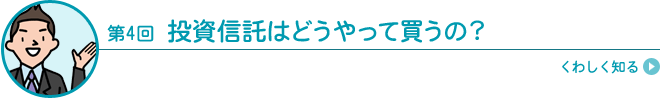 第4回 投資信託はどうやって買うの？

くわしく知る